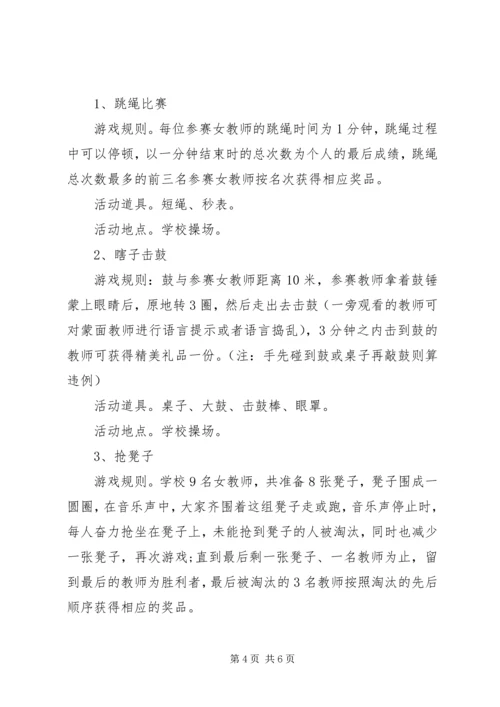 1、跳绳比赛

游戏规则。每位参赛女教师的跳绳时间为1分钟，跳绳过程中可以停顿，以一分钟结束时的总次数为个人的最后成绩，跳绳总次数最多的前三名参赛女教师按名次获得相应奖品。

活动道具。短绳、秒表。

活动地点。学校操场。

2、瞎子击鼓

游戏规则：鼓与参赛女教师距离10米，参赛教师拿着鼓锤蒙上眼睛后，原地转3圈，然后走出去击鼓（一旁观看的教师可对蒙面教师进行语言提示或者语言捣乱），3分钟之内击到鼓的教师可获得精美礼品一份。（注：手先碰到鼓或桌子再敲鼓则算违例）

活动道具。桌子、大鼓、击鼓棒、眼罩。

活动地点。学校操场。

3、抢凳子

游戏规则。学校9名女教师，共准备8张凳子，凳子围成一圆圈，在音乐声中，大家齐围着这组凳子走或跑，音乐声停止时，每人奋力抢坐在凳子上，未能抢到凳子的人被淘汰，同时也减少一张凳子，再次游戏;直到最后剩一张凳子、一名教师为止，留到最后的教师为胜利者，最后被淘汰的3名教师按照淘汰的先后顺序获得相应的奖品。

第4页 共6页